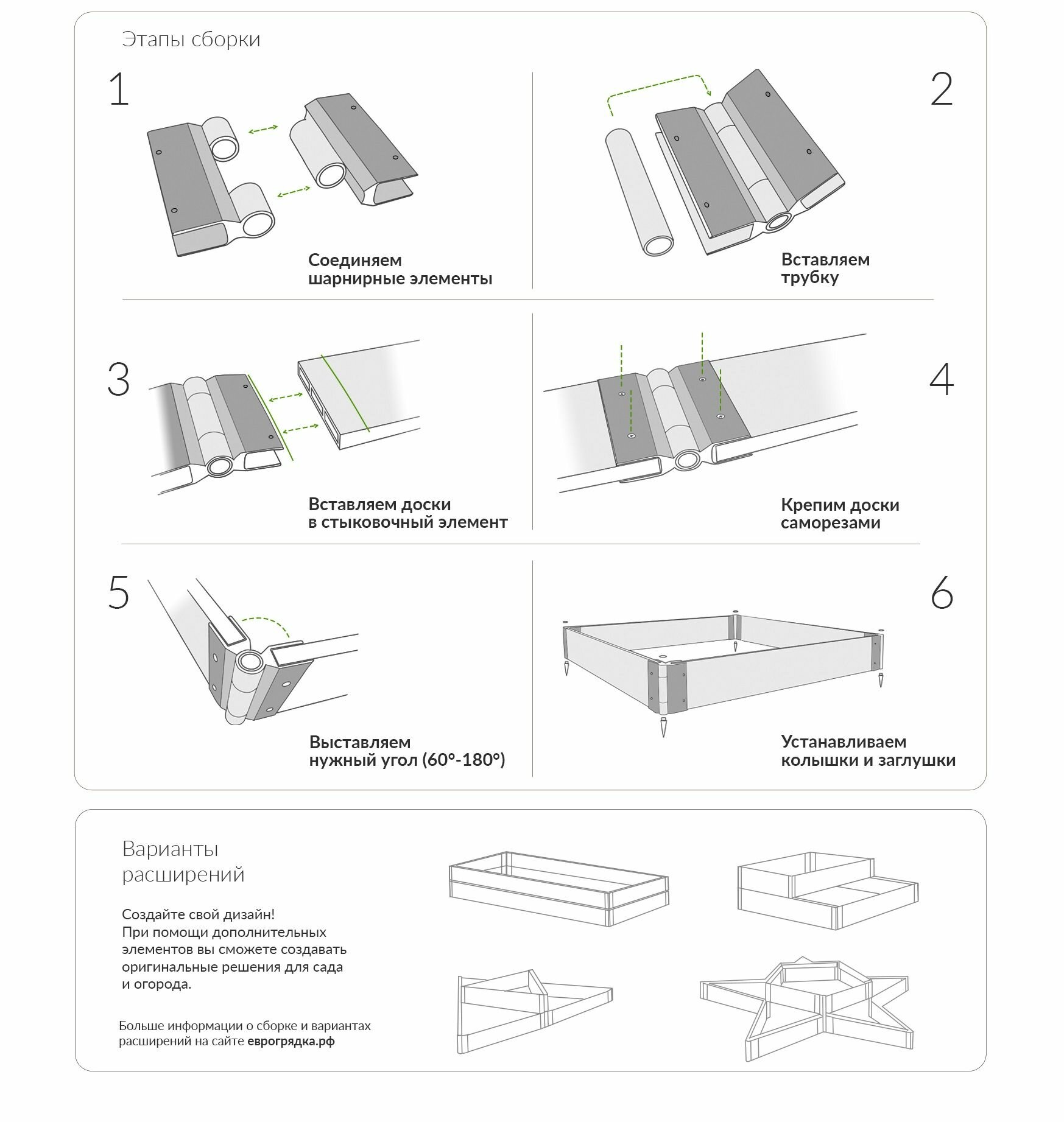 Этапы сборки

1

Соединяем шарнирные элементы

2

Вставляем трубку

3

Вставляем доски в стыковочный элемент

4

Крепим доски саморезами

5

Выставляем нужный угол (60°-180°)

6

Устанавливаем колышки и заглушки

Варианты расширений

Создайте свой дизайн!
При помощи дополнительных элементов вы сможете создавать оригинальные решения для сада и огорода.

Больше информации о сборке и вариантах расширений на сайте еврогрядка.рф